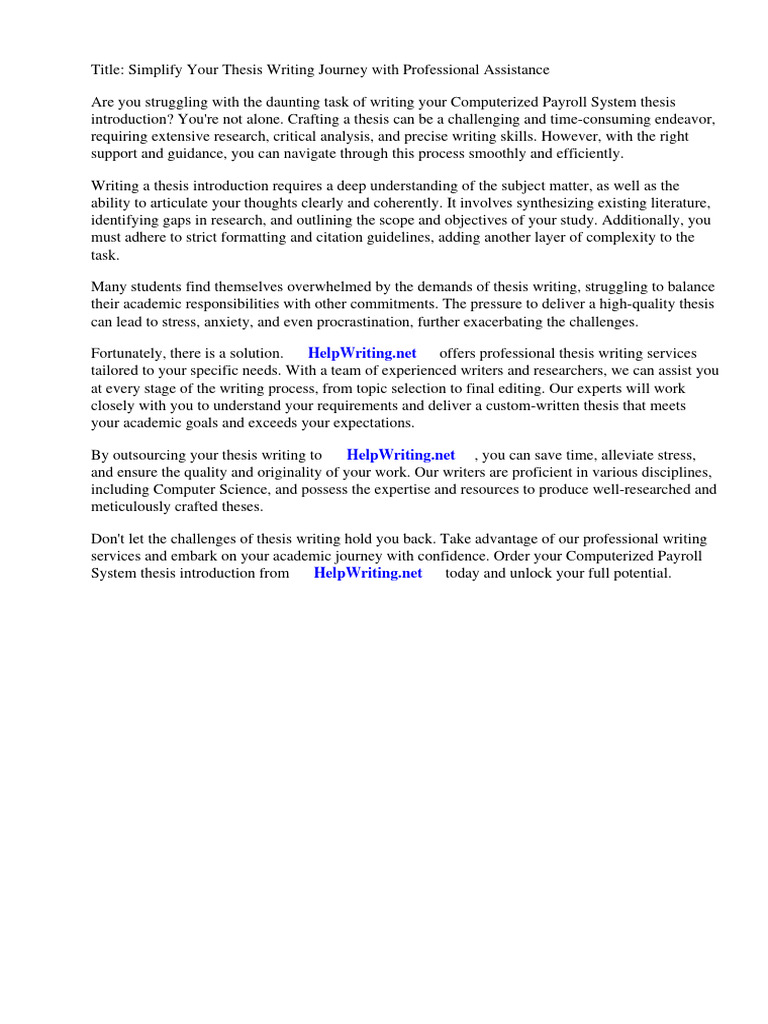 Title: Simplify Your Thesis Writing Journey with Professional Assistance

Are you struggling with the daunting task of writing your Computerized Payroll System thesis introduction? You're not alone. Crafting a thesis can be a challenging and time-consuming endeavor, requiring extensive research, critical analysis, and precise writing skills. However, with the right support and guidance, you can navigate through this process smoothly and efficiently.

Writing a thesis introduction requires a deep understanding of the subject matter, as well as the ability to articulate your thoughts clearly and coherently. It involves synthesizing existing literature, identifying gaps in research, and outlining the scope and objectives of your study. Additionally, you must adhere to strict formatting and citation guidelines, adding another layer of complexity to the task.

Many students find themselves overwhelmed by the demands of thesis writing, struggling to balance their academic responsibilities with other commitments. The pressure to deliver a high-quality thesis can lead to stress, anxiety, and even procrastination, further exacerbating the challenges.

Fortunately, there is a solution. HelpWriting.net offers professional thesis writing services tailored to your specific needs. With a team of experienced writers and researchers, we can assist you at every stage of the writing process, from topic selection to final editing. Our experts will work closely with you to understand your requirements and deliver a custom-written thesis that meets your academic goals and exceeds your expectations.

By outsourcing your thesis writing to HelpWriting.net , you can save time, alleviate stress, and ensure the quality and originality of your work. Our writers are proficient in various disciplines, including Computer Science, and possess the expertise and resources to produce well-researched and meticulously crafted theses.

Don't let the challenges of thesis writing hold you back. Take advantage of our professional writing services and embark on your academic journey with confidence. Order your Computerized Payroll System thesis introduction from HelpWriting.net today and unlock your full potential.